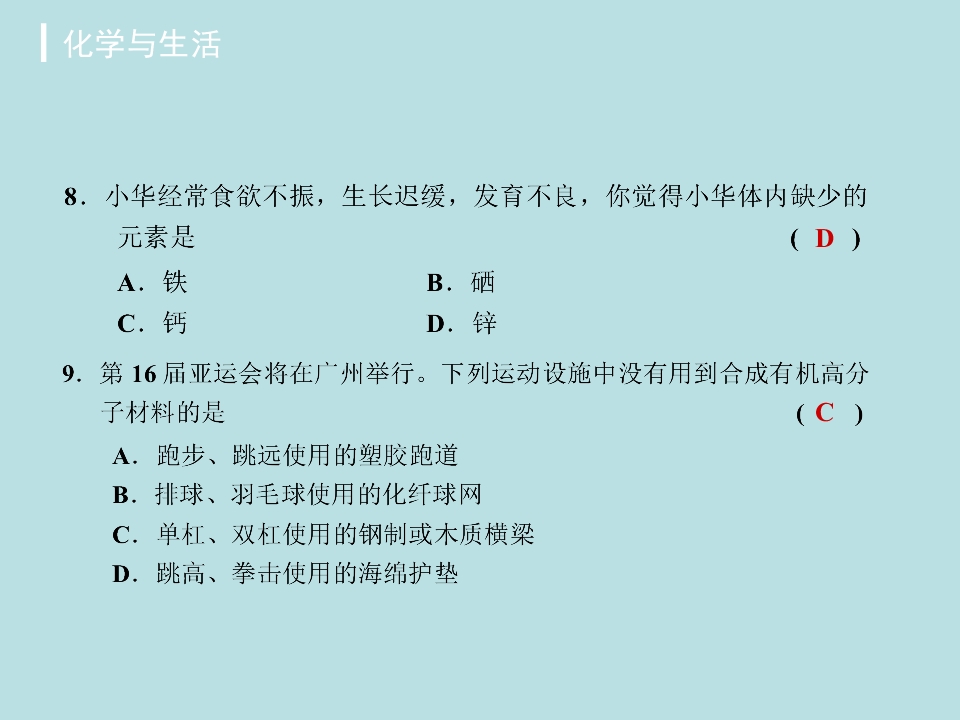 化学与生活

8．小华经常食欲不振，生长迟缓，发育不良，你觉得小华体内缺少的元素是　（ D ）

A．铁　B．硒

C．钙　D．锌

9．第 16 届亚运会将在广州举行。下列运动设施中没有用到合成有机高分子材料的是　（ C ）

A．跑步、跳远使用的塑胶跑道

B．排球、羽毛球使用的化纤球网

C．单杠、双杠使用的钢制或木质横梁

D．跳高、拳击使用的海绵护垫